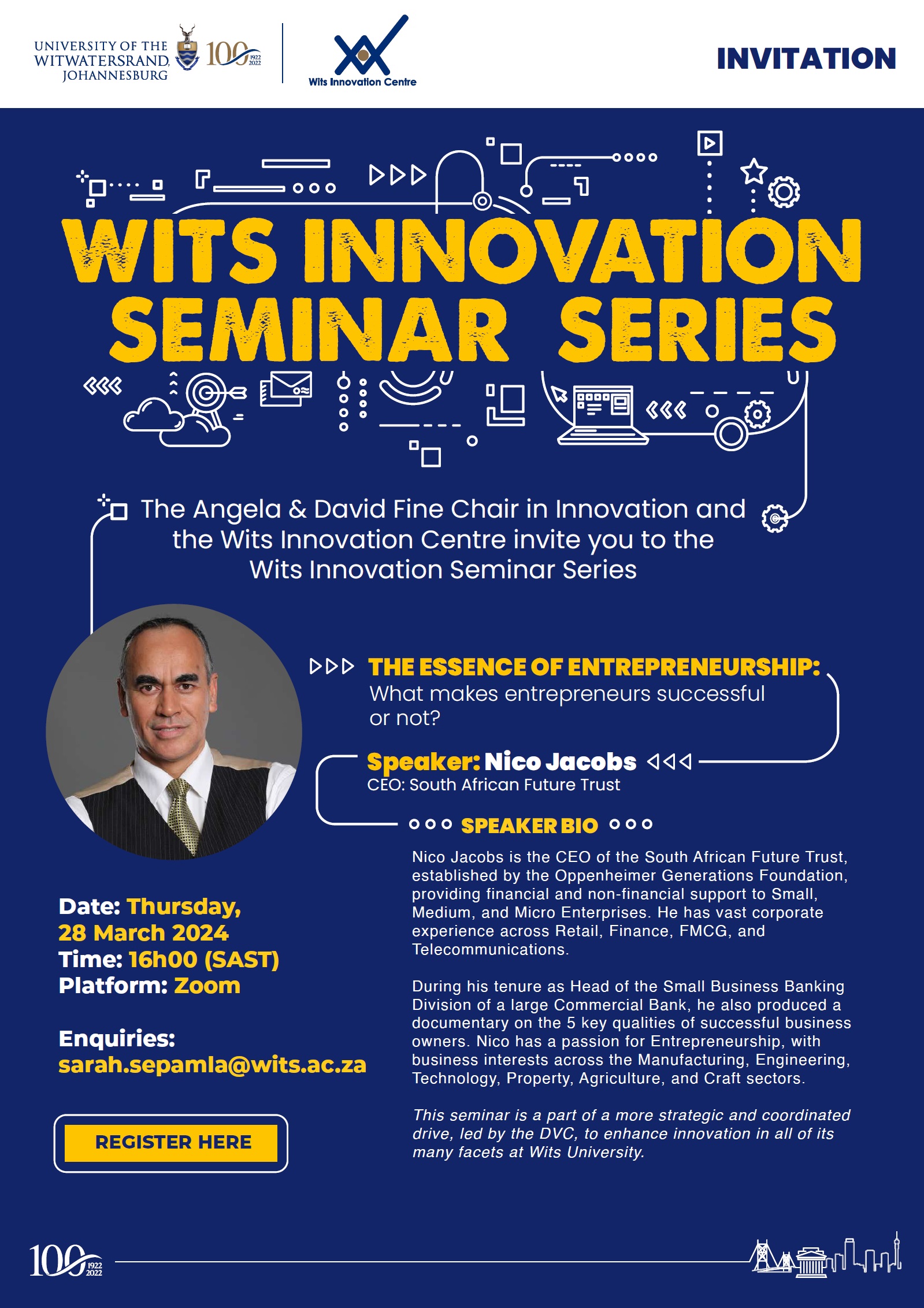 UNIVERSITY OF THE WITWATERSRAND, JOHANNESBURG 100 1922 2022

Wits Innovation Centre

INVITATION

WITS INNOVATION SEMINAR SERIES

The Angela & David Fine Chair in Innovation and the Wits Innovation Centre invite you to the Wits Innovation Seminar Series

THE ESSENCE OF ENTREPRENEURSHIP: What makes entrepreneurs successful or not?

Speaker: Nico Jacobs
CEO: South African Future Trust

SPEAKER BIO

Nico Jacobs is the CEO of the South African Future Trust, established by the Oppenheimer Generations Foundation, providing financial and non-financial support to Small, Medium, and Micro Enterprises. He has vast corporate experience across Retail, Finance, FMCG, and Telecommunications.

During his tenure as Head of the Small Business Banking Division of a large Commercial Bank, he also produced a documentary on the 5 key qualities of successful business owners. Nico has a passion for Entrepreneurship, with business interests across the Manufacturing, Engineering, Technology, Property, Agriculture, and Craft sectors.

This seminar is a part of a more strategic and coordinated drive, led by the DVC, to enhance innovation in all of its many facets at Wits University.

Date: Thursday, 28 March 2024
Time: 16h00 (SAST)
Platform: Zoom

Enquiries:
sarah.sepamla@wits.ac.za

REGISTER HERE

100 1922 2022